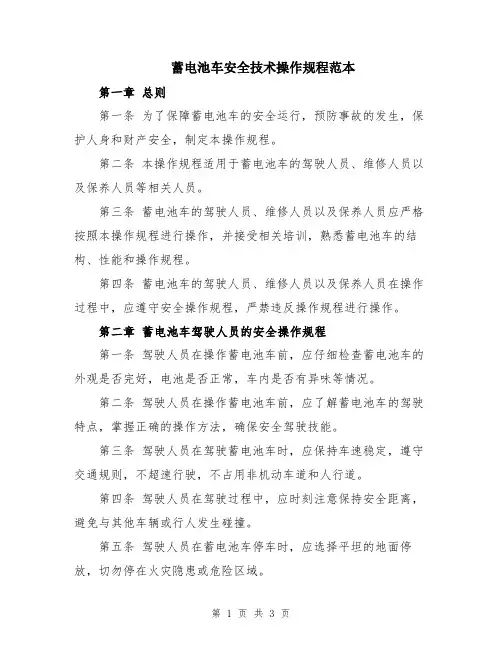 蓄电池车安全技术操作规程范本

第一章 总则

第一条 为了保障蓄电池车的安全运行，预防事故的发生，保护人身和财产安全，制定本操作规程。

第二条 本操作规程适用于蓄电池车的驾驶人员、维修人员以及保养人员等相关人员。

第三条 蓄电池车的驾驶人员、维修人员以及保养人员应严格按照本操作规程进行操作，并接受相关培训，熟悉蓄电池车的结构、性能和操作规程。

第四条 蓄电池车的驾驶人员、维修人员以及保养人员在操作过程中，应遵守安全操作规程，严禁违反操作规程进行操作。

第二章 蓄电池车驾驶人员的安全操作规程

第一条 驾驶人员在操作蓄电池车前，应仔细检查蓄电池车的外观是否完好，电池是否正常，车内是否有异味等情况。

第二条 驾驶人员在操作蓄电池车前，应了解蓄电池车的驾驶特点，掌握正确的操作方法，确保安全驾驶技能。

第三条 驾驶人员在驾驶蓄电池车时，应保持车速稳定，遵守交通规则，不超速行驶，不占用非机动车道和人行道。

第四条 驾驶人员在驾驶过程中，应时刻注意保持安全距离，避免与其他车辆或行人发生碰撞。

第五条 驾驶人员在蓄电池车停车时，应选择平坦的地面停放，切勿停在火灾隐患或危险区域。

第 1 页 共 3 页